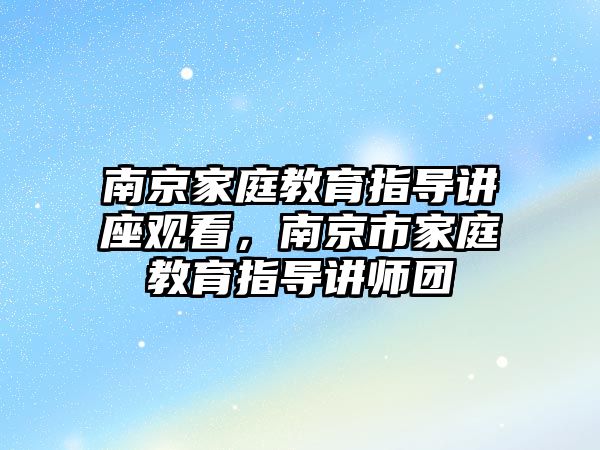 南京家庭教育指导讲座观看，南京市家庭教育指导讲师团